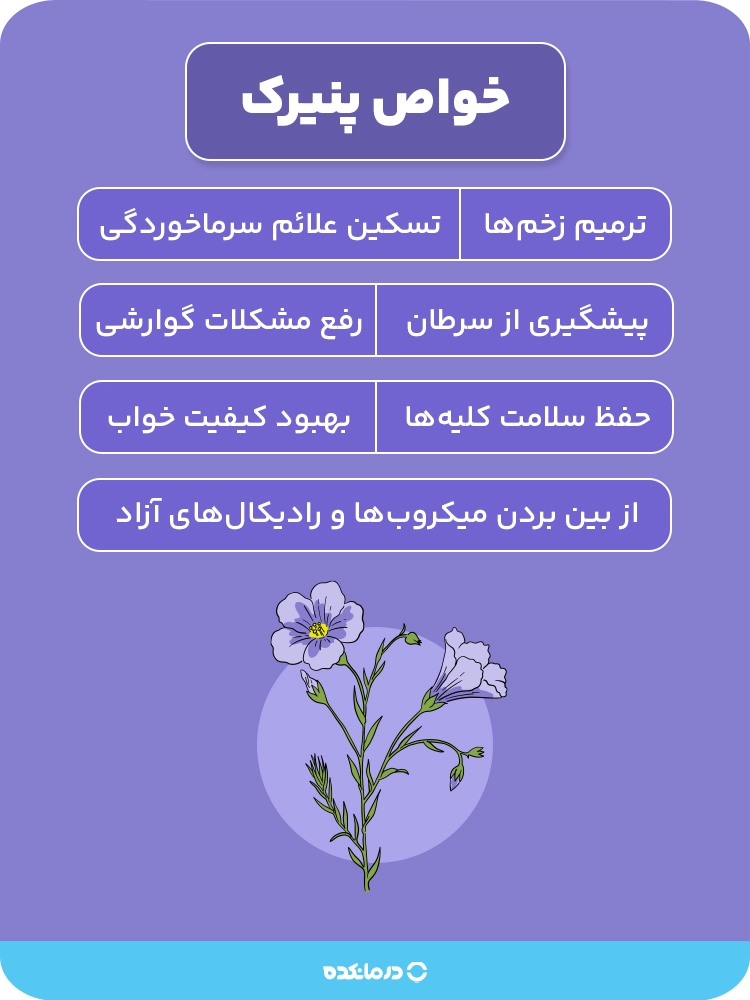 خواص پنیرک

ترمیم زخم‌ها
تسکین علائم سرماخوردگی

پیشگیری از سرطان
رفع مشکلات گوارشی

حفظ سلامت کلیه‌ها
بهبود کیفیت خواب

از بین بردن میکروب‌ها و رادیکال‌های آزاد

درمانکده